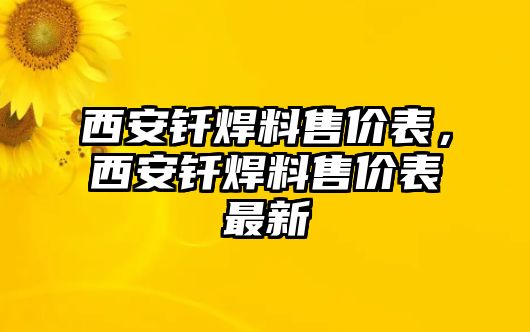 西安钎焊料售价表，西安钎焊料售价表最新